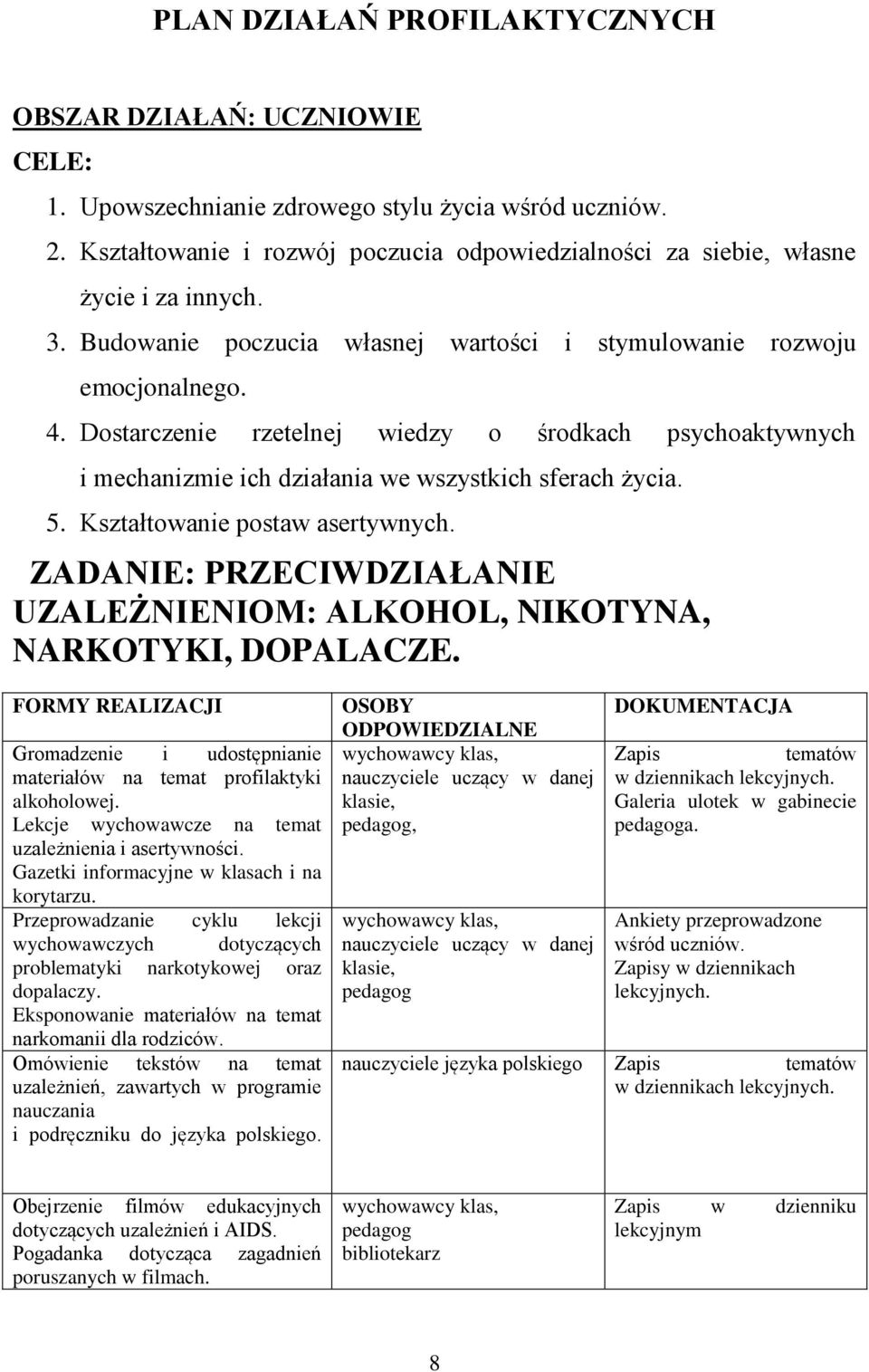 PLAN DZIAŁAŃ PROFILAKTYCZNYCH

OBSZAR DZIAŁAŃ: UCZNIOWIE

CELE:

1. Upowszechnianie zdrowego stylu życia wśród uczniów.
2. Kształtowanie i rozwój poczucia odpowiedzialności za siebie, własne życie i za innych.
3. Budowanie poczucia własnej wartości i stymulowanie rozwoju emocjonalnego.
4. Dostarczenie rzetelnej wiedzy o środkach psychoaktywnych i mechanizmie ich działania we wszystkich sferach życia.
5. Kształtowanie postaw asertywnych.

ZADANIE: PRZECIWDZIAŁANIE UZALEŻNIENIOM: ALKOHOL, NIKOTYNA, NARKOTYKI, DOPALACZE.

| FORMY REALIZACJI | OSOBY ODPOWIEDZIALNE | DOKUMENTACJA |
|---|---|---|
| Gromadzenie i udostępnianie materiałów na temat profilaktyki alkoholowej. Lekcje wychowawcze na temat uzależnienia i asertywności. Gazetki informacyjne w klasach i na korytarzu. | wychowawcy klas, nauczyciele uczący w danej klasie, pedagog, | Zapis tematów w dziennikach lekcyjnych. Galeria ulotek w gabinecie pedagoga. |
| Przeprowadzanie cyklu lekcji wychowawczych dotyczących problematyki narkotykowej oraz dopalaczy. Eksponowanie materiałów na temat narkomanii dla rodziców. | wychowawcy klas, nauczyciele uczący w danej klasie, pedagog | Ankiety przeprowadzone wśród uczniów. Zapisy w dziennikach lekcyjnych. |
| Omówienie tekstów na temat uzależnień, zawartych w programie nauczania i podręczniku do języka polskiego. | nauczyciele języka polskiego | Zapis tematów w dziennikach lekcyjnych. |
| Obejrzenie filmów edukacyjnych dotyczących uzależnień i AIDS. Pogadanka dotycząca zagadnień poruszanych w filmach. | wychowawcy klas, pedagog bibliotekarz | Zapis w dzienniku lekcyjnym |

8